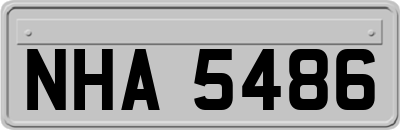 NHA 5486